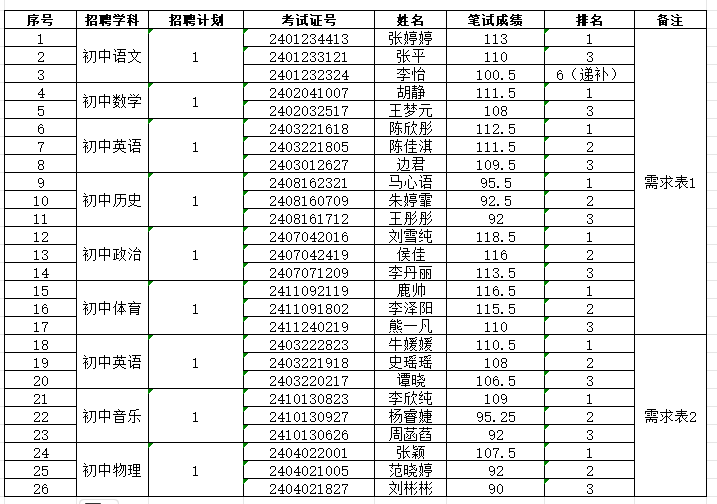 | 序号 | 招聘学科 | 招聘计划 | 考试证号 | 姓名 | 笔试成绩 | 排名 | 备注 |
|---|---|---|---|---|---|---|---|
| 1 | 初中语文 | 1 | 2401234413 | 张婷婷 | 113 | 1 | 需求表1 |
| 2 | | | 2401233121 | 张平 | 110 | 3 | |
| 3 | | | 2401232324 | 李怡 | 100.5 | 6（递补） | |
| 4 | 初中数学 | 1 | 2402041007 | 胡静 | 111.5 | 1 | |
| 5 | | | 2402032517 | 王梦元 | 108 | 3 | |
| 6 | 初中英语 | 1 | 2403221618 | 陈欣彤 | 112.5 | 1 | |
| 7 | | | 2403221805 | 陈佳淇 | 111.5 | 2 | |
| 8 | | | 2403012627 | 边君 | 109.5 | 3 | |
| 9 | 初中历史 | 1 | 2408162321 | 马心语 | 95.5 | 1 | |
| 10 | | | 2408160709 | 朱婷霏 | 92.5 | 2 | |
| 11 | | | 2408161712 | 王彤彤 | 92 | 3 | |
| 12 | 初中政治 | 1 | 2407042016 | 刘雪纯 | 118.5 | 1 | |
| 13 | | | 2407042419 | 侯佳 | 116 | 2 | |
| 14 | | | 2407071209 | 李丹丽 | 113.5 | 3 | |
| 15 | 初中体育 | 1 | 2411092119 | 鹿帅 | 116.5 | 1 | |
| 16 | | | 2411091802 | 李泽阳 | 115.5 | 2 | |
| 17 | | | 2411240219 | 熊一凡 | 110 | 3 | |
| 18 | 初中英语 | 1 | 2403222823 | 牛媛媛 | 110.5 | 1 | 需求表2 |
| 19 | | | 2403221918 | 史瑶瑶 | 108 | 2 | |
| 20 | | | 2403220217 | 谭晓 | 106.5 | 3 | |
| 21 | 初中音乐 | 1 | 2410130823 | 李欣纯 | 109 | 1 | |
| 22 | | | 2410130927 | 杨睿婕 | 95.25 | 2 | |
| 23 | | | 2410130626 | 周菡萏 | 92 | 3 | |
| 24 | 初中物理 | 1 | 2404022001 | 张颖 | 107.5 | 1 | |
| 25 | | | 2404021005 | 范晓婷 | 92 | 2 | |
| 26 | | | 2404021827 | 刘彬彬 | 90 | 3 | |